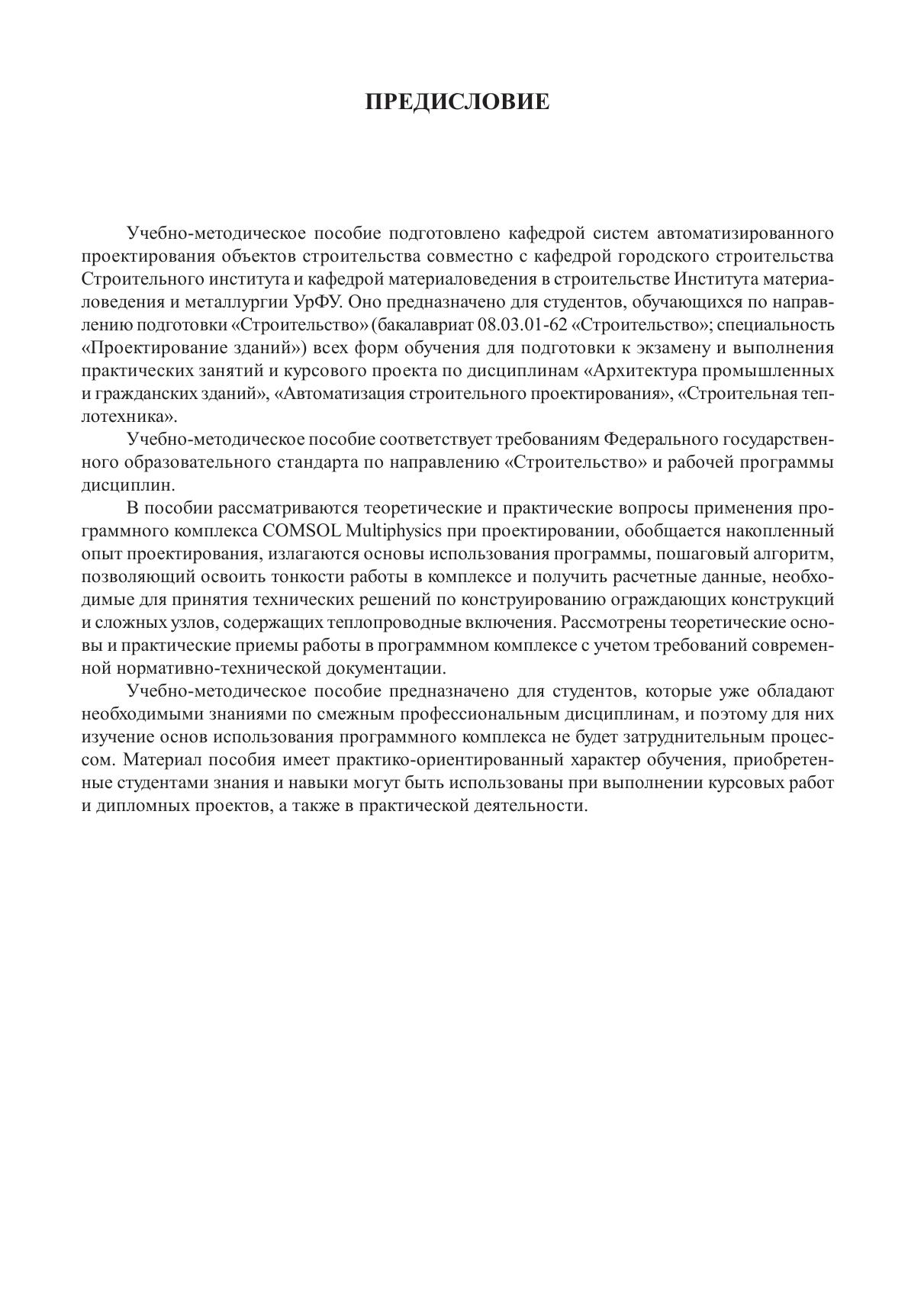 ПРЕДИСЛОВИЕ

Учебно-методическое пособие подготовлено кафедрой систем автоматизированного проектирования объектов строительства совместно с кафедрой городского строительства Строительного института и кафедрой материаловедения в строительстве Института материаловедения и металлургии УрФУ. Оно предназначено для студентов, обучающихся по направлению подготовки «Строительство» (бакалавриат 08.03.01-62 «Строительство»; специальность «Проектирование зданий») всех форм обучения для подготовки к экзамену и выполнения практических занятий и курсового проекта по дисциплинам «Архитектура промышленных и гражданских зданий», «Автоматизация строительного проектирования», «Строительная теплотехника».

Учебно-методическое пособие соответствует требованиям Федерального государственного образовательного стандарта по направлению «Строительство» и рабочей программы дисциплин.

В пособии рассматриваются теоретические и практические вопросы применения программного комплекса COMSOL Multiphysics при проектировании, обобщается накопленный опыт проектирования, излагаются основы использования программы, пошаговый алгоритм, позволяющий освоить тонкости работы в комплексе и получить расчетные данные, необходимые для принятия технических решений по конструированию ограждающих конструкций и сложных узлов, содержащих теплопроводные включения. Рассмотрены теоретические основы и практические приемы работы в программном комплексе с учетом требований современной нормативно-технической документации.

Учебно-методическое пособие предназначено для студентов, которые уже обладают необходимыми знаниями по смежным профессиональным дисциплинам, и поэтому для них изучение основ использования программного комплекса не будет затруднительным процессом. Материал пособия имеет практико-ориентированный характер обучения, приобретенные студентами знания и навыки могут быть использованы при выполнении курсовых работ и дипломных проектов, а также в практической деятельности.